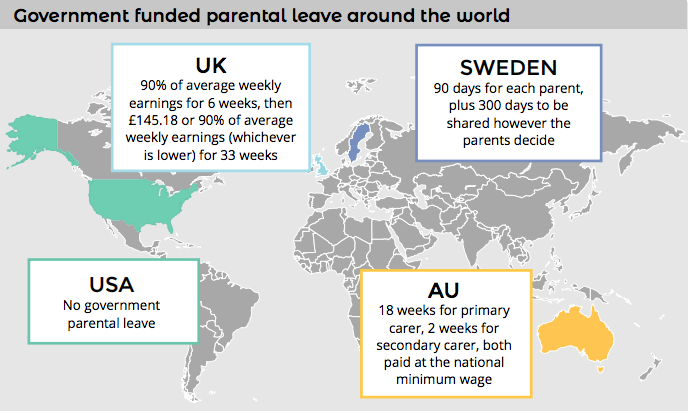 Government funded parental leave around the world

UK
90% of average weekly earnings for 6 weeks, then £145.18 or 90% of average weekly earnings (whichever is lower) for 33 weeks

SWEDEN
90 days for each parent, plus 300 days to be shared however the parents decide

USA
No government parental leave

AU
18 weeks for primary carer, 2 weeks for secondary carer, both paid at the national minimum wage